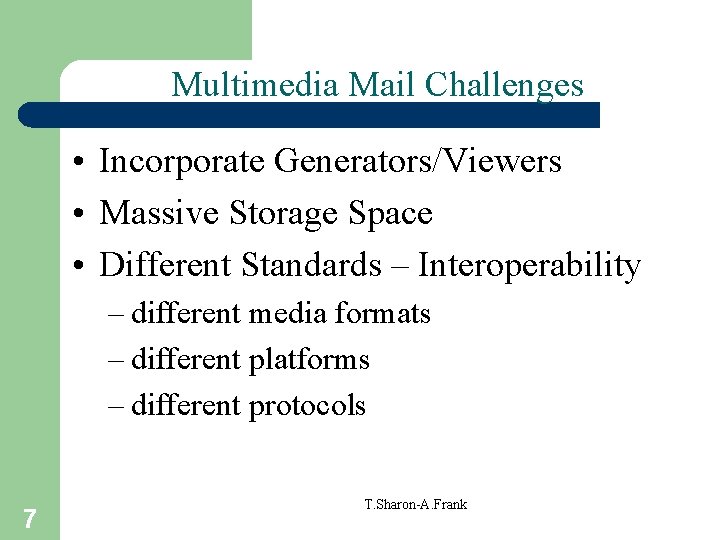 Multimedia Mail Challenges

• Incorporate Generators/Viewers
• Massive Storage Space
• Different Standards – Interoperability
– different media formats
– different platforms
– different protocols

T.Sharon-A.Frank

7